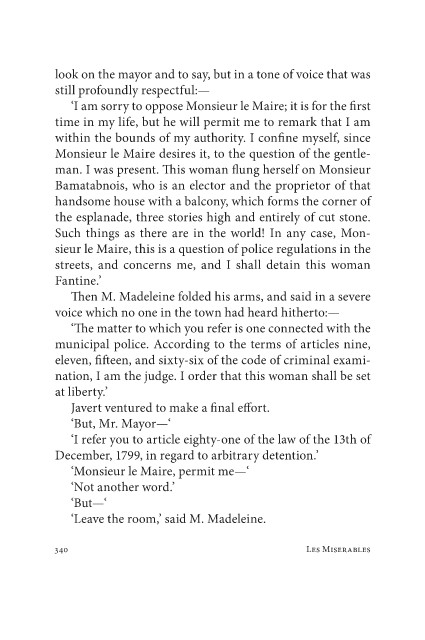 look on the mayor and to say, but in a tone of voice that was still profoundly respectful:—

'I am sorry to oppose Monsieur le Maire; it is for the first time in my life, but he will permit me to remark that I am within the bounds of my authority. I confine myself, since Monsieur le Maire desires it, to the question of the gentleman. I was present. This woman flung herself on Monsieur Bamatabnois, who is an elector and the proprietor of that handsome house with a balcony, which forms the corner of the esplanade, three stories high and entirely of cut stone. Such things as there are in the world! In any case, Monsieur le Maire, this is a question of police regulations in the streets, and concerns me, and I shall detain this woman Fantine.'

Then M. Madeleine folded his arms, and said in a severe voice which no one in the town had heard hitherto:—

'The matter to which you refer is one connected with the municipal police. According to the terms of articles nine, eleven, fifteen, and sixty-six of the code of criminal examination, I am the judge. I order that this woman shall be set at liberty.'

Javert ventured to make a final effort.

'But, Mr. Mayor—'

'I refer you to article eighty-one of the law of the 13th of December, 1799, in regard to arbitrary detention.'

'Monsieur le Maire, permit me—'

'Not another word.'

'But—'

'Leave the room,' said M. Madeleine.

340 Les Miserables